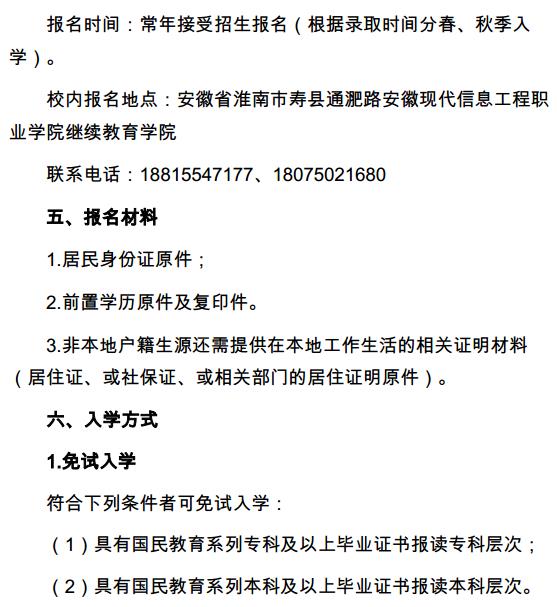 报名时间：常年接受招生报名（根据录取时间分春、秋季入学）。

校内报名地点：安徽省淮南市寿县通淝路安徽现代信息工程职业学院继续教育学院

联系电话：18815547177、18075021680

五、报名材料

1.居民身份证原件；

2.前置学历原件及复印件。

3.非本地户籍生源还需提供在本地工作生活的相关证明材料（居住证、或社保证、或相关部门的居住证明原件）。

六、入学方式

1.免试入学

符合下列条件者可免试入学：

（1）具有国民教育系列专科及以上毕业证书报读专科层次；

（2）具有国民教育系列本科及以上毕业证书报读本科层次。